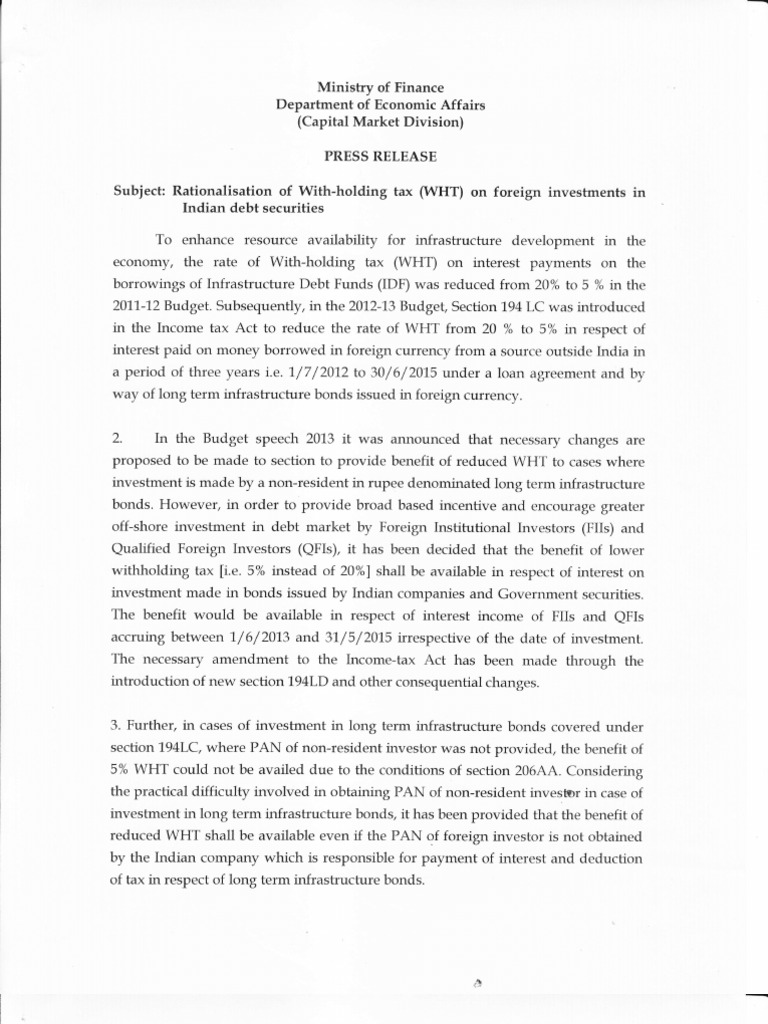 Ministry of Finance
Department of Economic Affairs
(Capital Market Division)

PRESS RELEASE

Subject: Rationalisation of With-holding tax (WHT) on foreign investments in Indian debt securities

To enhance resource availability for infrastructure development in the economy, the rate of With-holding tax (WHT) on interest payments on the borrowings of Infrastructure Debt Funds (IDF) was reduced from 20% to 5 % in the 2011-12 Budget. Subsequently, in the 2012-13 Budget, Section 194 LC was introduced in the Income tax Act to reduce the rate of WHT from 20 % to 5% in respect of interest paid on money borrowed in foreign currency from a source outside India in a period of three years i.e. 1/7/2012 to 30/6/2015 under a loan agreement and by way of long term infrastructure bonds issued in foreign currency.

2. In the Budget speech 2013 it was announced that necessary changes are proposed to be made to section to provide benefit of reduced WHT to cases where investment is made by a non-resident in rupee denominated long term infrastructure bonds. However, in order to provide broad based incentive and encourage greater off-shore investment in debt market by Foreign Institutional Investors (FIIs) and Qualified Foreign Investors (QFIs), it has been decided that the benefit of lower withholding tax [i.e. 5% instead of 20%] shall be available in respect of interest on investment made in bonds issued by Indian companies and Government securities. The benefit would be available in respect of interest income of FIIs and QFIs accruing between 1/6/2013 and 31/5/2015 irrespective of the date of investment. The necessary amendment to the Income-tax Act has been made through the introduction of new section 194LD and other consequential changes.

3. Further, in cases of investment in long term infrastructure bonds covered under section 194LC, where PAN of non-resident investor was not provided, the benefit of 5% WHT could not be availed due to the conditions of section 206AA. Considering the practical difficulty involved in obtaining PAN of non-resident investor in case of investment in long term infrastructure bonds, it has been provided that the benefit of reduced WHT shall be available even if the PAN of foreign investor is not obtained by the Indian company which is responsible for payment of interest and deduction of tax in respect of long term infrastructure bonds.